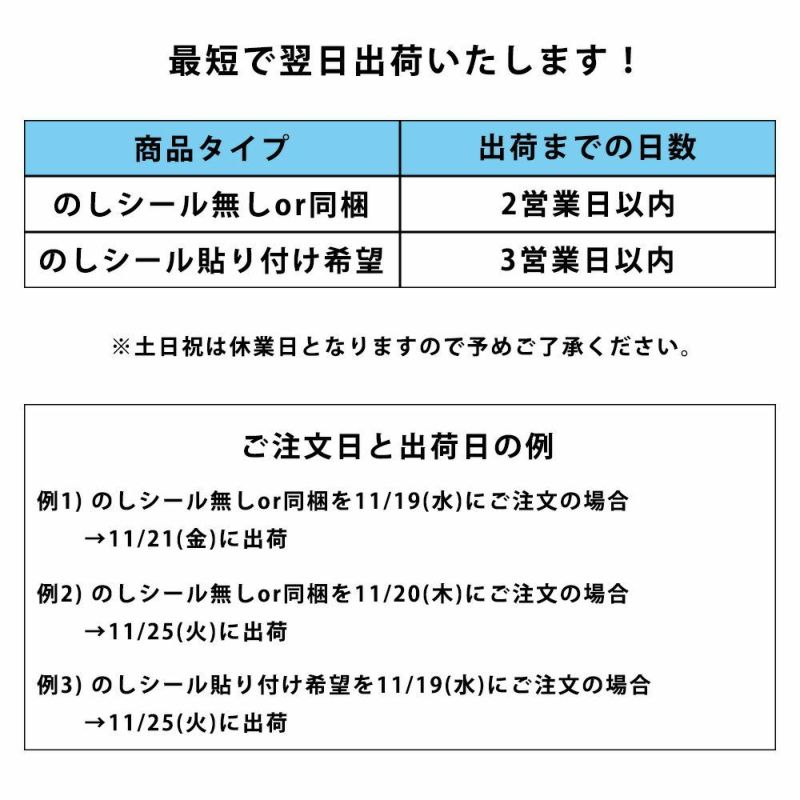 最短で翌日出荷いたします！

| 商品タイプ | 出荷までの日数 |
|---|---|
| のしシール無しor同梱 | 2営業日以内 |
| のしシール貼り付け希望 | 3営業日以内 |

※土日祝は休業日となりますので予めご了承ください。

ご注文日と出荷日の例

例1) のしシール無しor同梱を11/19(水)にご注文の場合
→11/21(金)に出荷

例2) のしシール無しor同梱を11/20(木)にご注文の場合
→11/25(火)に出荷

例3) のしシール貼り付け希望を11/19(水)にご注文の場合
→11/25(火)に出荷